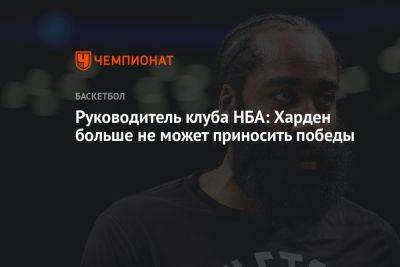 ЧЕМПИОНАТ

БАСКЕТБОЛ

Руководитель клуба НБА: Харден больше не может приносить победы